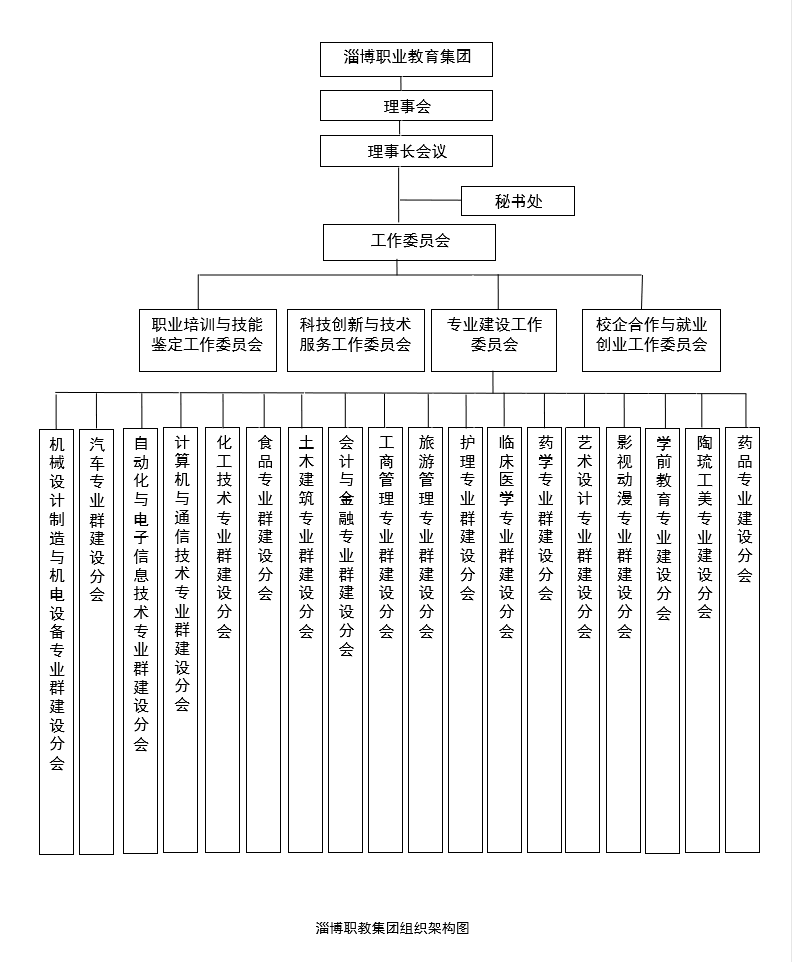 淄博职业教育集团

理事会

理事长会议

秘书处

工作委员会

职业培训与技能鉴定工作委员会

科技创新与技术服务工作委员会

专业建设工作委员会

校企合作与就业创业工作委员会

机械设计制造与机电设备专业群建设分会

汽车专业群建设分会

自动化与电子信息技术专业群建设分会

计算机与通信技术专业群建设分会

化工技术专业群建设分会

食品专业群建设分会

土木建筑专业群建设分会

会计与金融专业群建设分会

工商管理专业群建设分会

旅游管理专业群建设分会

护理专业群建设分会

临床医学专业群建设分会

药学专业群建设分会

艺术设计专业群建设分会

影视动漫专业群建设分会

学前教育专业建设分会

陶琉工美专业建设分会

药品专业建设分会

淄博职教集团组织架构图